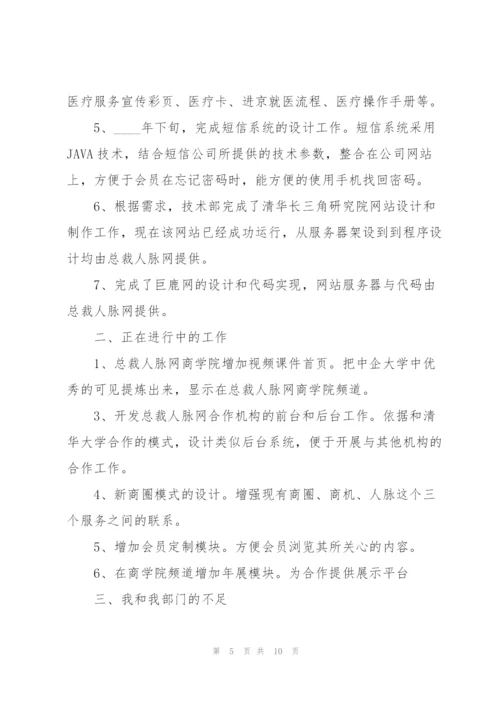 医疗服务宣传彩页、医疗卡、进京就医流程、医疗操作手册等。

5、____年下旬，完成短信系统的设计工作。短信系统采用JAVA技术，结合短信公司所提供的技术参数，整合在公司网站上，方便于会员在忘记密码时，能方便的使用手机找回密码。

6、根据需求，技术部完成了清华长三角研究院网站设计和制作工作，现在该网站已经成功运行，从服务器架设到到程序设计均由总裁人脉网提供。

7、完成了巨鹿网的设计和代码实现，网站服务器与代码由总裁人脉网提供。

二、正在进行中的工作

1、总裁人脉网商学院增加视频课件首页。把中企大学中优秀的可见提炼出来，显示在总裁人脉网商学院频道。

3、开发总裁人脉网合作机构的前台和后台工作。依据和清华大学合作的模式，设计类似后台系统，便于开展与其他机构的合作工作。

4、新商圈模式的设计。增强现有商圈、商机、人脉这个三个服务之间的联系。

5、增加会员定制模块。方便会员浏览其所关心的内容。

6、在商学院频道增加年展模块。为合作提供展示平台

三、我和我部门的不足

第 5 页 共 10 页